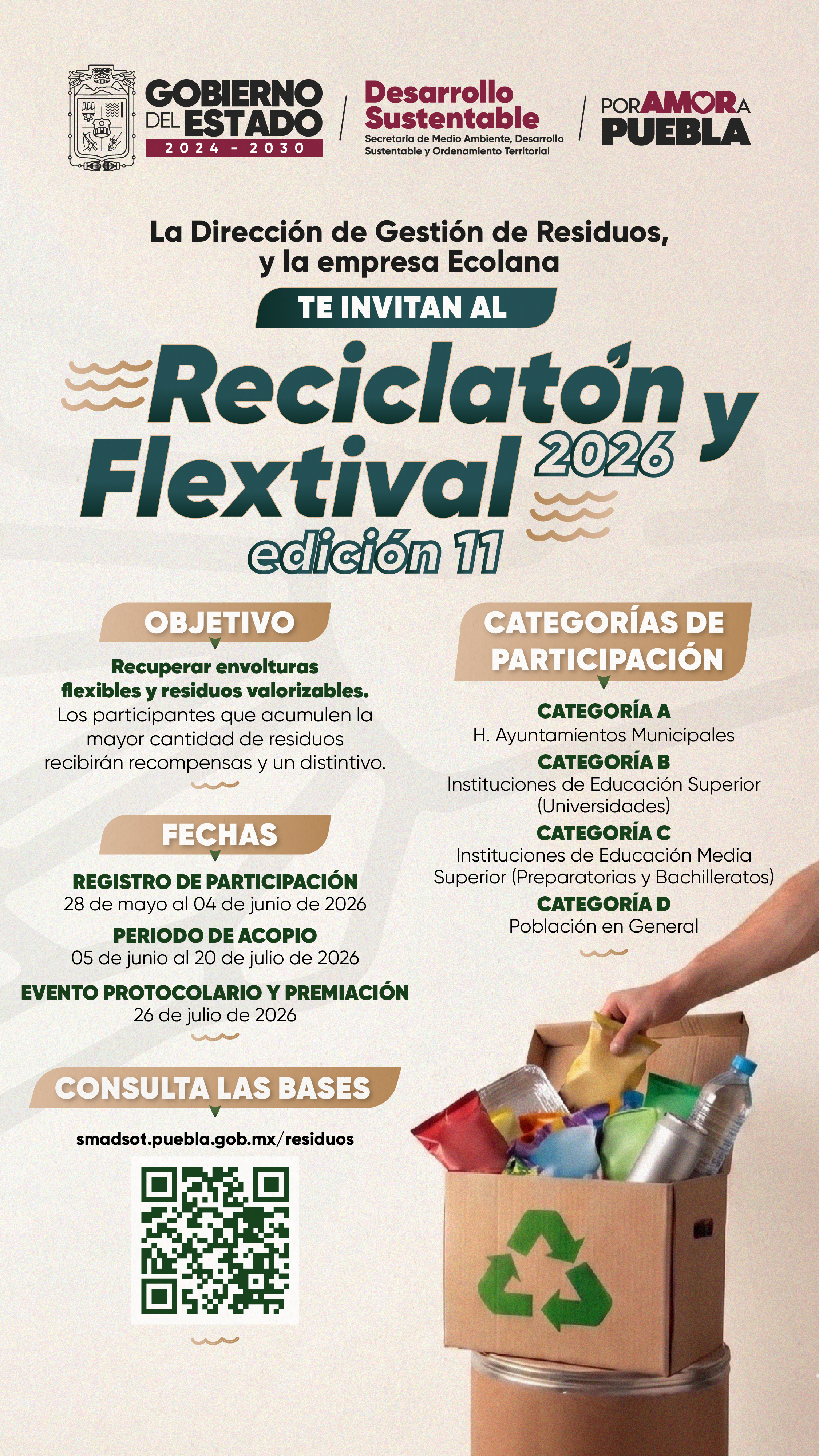 GOBIERNO DEL ESTADO
2024 - 2030

Desarrollo Sustentable
Secretaría de Medio Ambiente, Desarrollo Sustentable y Ordenamiento Territorial

POR AMOR A PUEBLA

La Dirección de Gestión de Residuos, y la empresa Ecolana

TE INVITAN AL

Reciclatón y Flextival 2026
edición 11

OBJETIVO

Recuperar envolturas flexibles y residuos valorizables. Los participantes que acumulen la mayor cantidad de residuos recibirán recompensas y un distintivo.

FECHAS

REGISTRO DE PARTICIPACIÓN
28 de mayo al 04 de junio de 2026

PERIODO DE ACOPIO
05 de junio al 20 de julio de 2026

EVENTO PROTOCOLARIO Y PREMIACIÓN
26 de julio de 2026

CONSULTA LAS BASES

smadsot.puebla.gob.mx/residuos

CATEGORÍAS DE PARTICIPACIÓN

CATEGORÍA A
H. Ayuntamientos Municipales

CATEGORÍA B
Instituciones de Educación Superior (Universidades)

CATEGORÍA C
Instituciones de Educación Media Superior (Preparatorias y Bachilleratos)

CATEGORÍA D
Población en General